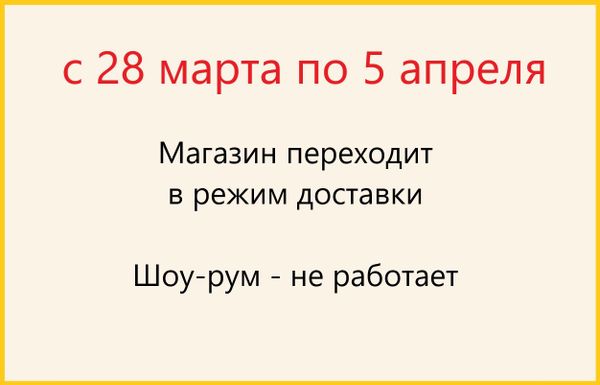 с 28 марта по 5 апреля

Магазин переходит в режим доставки

Шоу-рум - не работает